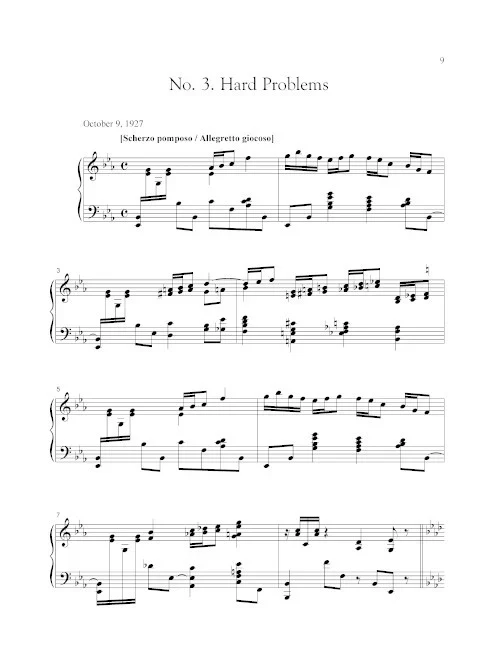 9

No. 3. Hard Problems

October 9, 1927

[Scherzo pomposo / Allegretto giocoso]

3

5

7